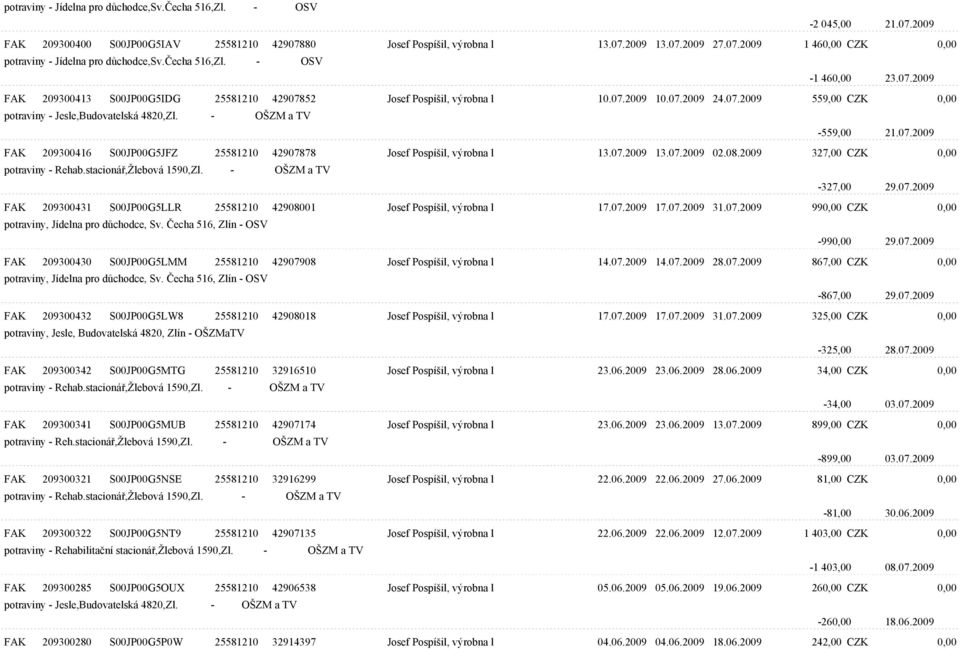 potraviny - Jídelna pro důchodce,Sv.Čecha 516,Zl. - OSV
-2 045,00 21.07.2009

FAK 209300400 S00JP00G5IAV 25581210 42907880 Josef Pospíšil, výrobna l 13.07.2009 13.07.2009 27.07.2009 1 460,00 CZK 0,00
potraviny - Jídelna pro důchodce,Sv.Čecha 516,Zl. - OSV
-1 460,00 23.07.2009

FAK 209300413 S00JP00G5IDG 25581210 42907852 Josef Pospíšil, výrobna l 10.07.2009 10.07.2009 24.07.2009 559,00 CZK 0,00
potraviny - Jesle,Budovatelská 4820,Zl. - OŠZM a TV
-559,00 21.07.2009

FAK 209300416 S00JP00G5JFZ 25581210 42907878 Josef Pospíšil, výrobna l 13.07.2009 13.07.2009 02.08.2009 327,00 CZK 0,00
potraviny - Rehab.stacionář,Žlebová 1590,Zl. - OŠZM a TV
-327,00 29.07.2009

FAK 209300431 S00JP00G5LLR 25581210 42908001 Josef Pospíšil, výrobna l 17.07.2009 17.07.2009 31.07.2009 990,00 CZK 0,00
potraviny, Jídelna pro důchodce, Sv. Čecha 516, Zlín - OSV
-990,00 29.07.2009

FAK 209300430 S00JP00G5LMM 25581210 42907908 Josef Pospíšil, výrobna l 14.07.2009 14.07.2009 28.07.2009 867,00 CZK 0,00
potraviny, Jídelna pro důchodce, Sv. Čecha 516, Zlín - OSV
-867,00 29.07.2009

FAK 209300432 S00JP00G5LW8 25581210 42908018 Josef Pospíšil, výrobna l 17.07.2009 17.07.2009 31.07.2009 325,00 CZK 0,00
potraviny, Jesle, Budovatelská 4820, Zlín - OŠZMaTV
-325,00 28.07.2009

FAK 209300342 S00JP00G5MTG 25581210 32916510 Josef Pospíšil, výrobna l 23.06.2009 23.06.2009 28.06.2009 34,00 CZK 0,00
potraviny - Rehab.stacionář,Žlebová 1590,Zl. - OŠZM a TV
-34,00 03.07.2009

FAK 209300341 S00JP00G5MUB 25581210 42907174 Josef Pospíšil, výrobna l 23.06.2009 23.06.2009 13.07.2009 899,00 CZK 0,00
potraviny - Reh.stacionář,Žlebová 1590,Zl. - OŠZM a TV
-899,00 03.07.2009

FAK 209300321 S00JP00G5NSE 25581210 32916299 Josef Pospíšil, výrobna l 22.06.2009 22.06.2009 27.06.2009 81,00 CZK 0,00
potraviny - Rehab.stacionář,Žlebová 1590,Zl. - OŠZM a TV
-81,00 30.06.2009

FAK 209300322 S00JP00G5NT9 25581210 42907135 Josef Pospíšil, výrobna l 22.06.2009 22.06.2009 12.07.2009 1 403,00 CZK 0,00
potraviny - Rehabilitační stacionář,Žlebová 1590,Zl. - OŠZM a TV
-1 403,00 08.07.2009

FAK 209300285 S00JP00G5OUX 25581210 42906538 Josef Pospíšil, výrobna l 05.06.2009 05.06.2009 19.06.2009 260,00 CZK 0,00
potraviny - Jesle,Budovatelská 4820,Zl. - OŠZM a TV
-260,00 18.06.2009

FAK 209300280 S00JP00G5P0W 25581210 32914397 Josef Pospíšil, výrobna l 04.06.2009 04.06.2009 18.06.2009 242,00 CZK 0,00